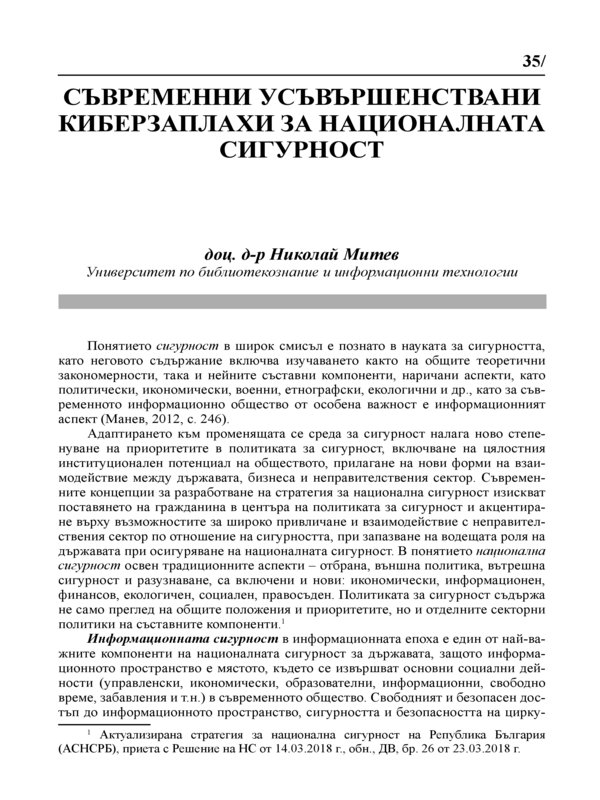 35/

СЪВРЕМЕННИ УСЪВЪРШЕНСТВАНИ КИБЕРЗАПЛАХИ ЗА НАЦИОНАЛНАТА СИГУРНОСТ

доц. д-р Николай Митев
Университет по библиотекознание и информационни технологии

Понятието сигурност в широк смисъл е познато в науката за сигурността, като неговото съдържание включва изучаването както на общите теоретични закономерности, така и нейните съставни компоненти, наричани аспекти, като политически, икономически, военни, етнографски, екологични и др., като за съвременното информационно общество от особена важност е информационният аспект (Манев, 2012, с. 246).

Адаптирането към променящата се среда за сигурност налага ново степенуване на приоритетите в политиката за сигурност, включване на цялостния институционален потенциал на обществото, прилагане на нови форми на взаимодействие между държавата, бизнеса и неправителствения сектор. Съвременните концепции за разработване на стратегия за национална сигурност изискват поставянето на гражданина в центъра на политиката за сигурност и акцентиране върху възможностите за широко привличане и взаимодействие с неправителствения сектор по отношение на сигурността, при запазване на водещата роля на държавата при осигуряване на националната сигурност. В понятието национална сигурност освен традиционните аспекти – отбрана, външна политика, вътрешна сигурност и разузнаване, са включени и нови: икономически, информационен, финансов, екологичен, социален, правосъден. Политиката за сигурност съдържа не само преглед на общите положения и приоритетите, но и отделните секторни политики на съставните компоненти.$^1$

Информационната сигурност в информационната епоха е един от най-важните компоненти на националната сигурност за държавата, защото информационното пространство е мястото, където се извършват основни социални дейности (управленски, икономически, образователни, информационни, свободно време, забавления и т.н.) в съвременното общество. Свободният и безопасен достъп до информационното пространство, сигурността и безопасността на цирку-

$^1$ Актуализирана стратегия за национална сигурност на Република България (АСНСРБ), приета с Решение на НС от 14.03.2018 г., обн., ДВ, бр. 26 от 23.03.2018 г.